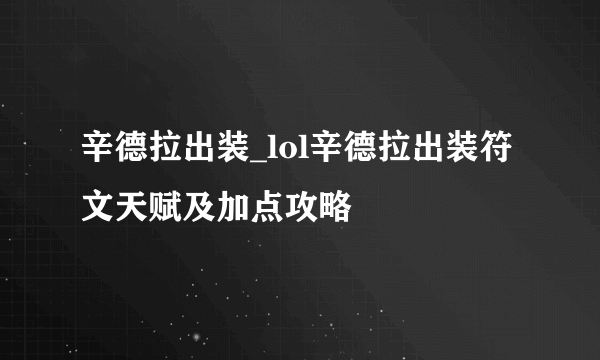 辛德拉出装_lol辛德拉出装符文天赋及加点攻略